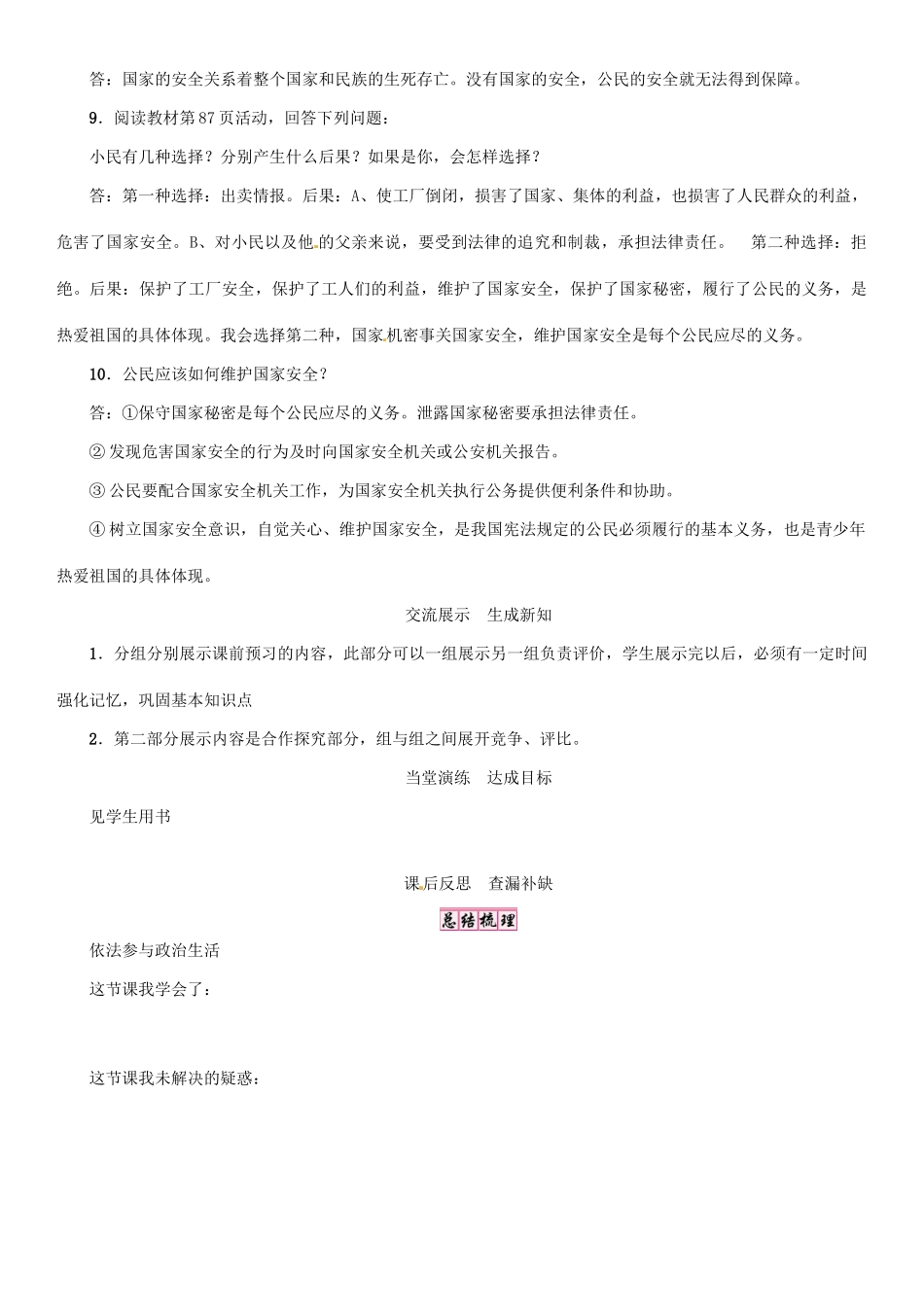 答：国家的安全关系着整个国家和民族的生死存亡。没有国家的安全，公民的安全就无法得到保障。

9．阅读教材第87页活动，回答下列问题：

小民有几种选择？分别产生什么后果？如果是你，会怎样选择？

答：第一种选择：出卖情报。后果：A、使工厂倒闭，损害了国家、集体的利益，也损害了人民群众的利益，危害了国家安全。B、对小民以及他的父亲来说，要受到法律的追究和制裁，承担法律责任。 第二种选择：拒绝。后果：保护了工厂安全，保护了工人们的利益，维护了国家安全，保护了国家秘密，履行了公民的义务，是热爱祖国的具体体现。我会选择第二种，国家机密事关国家安全，维护国家安全是每个公民应尽的义务。

10．公民应该如何维护国家安全？

答：①保守国家秘密是每个公民应尽的义务。泄露国家秘密要承担法律责任。

②发现危害国家安全的行为及时向国家安全机关或公安机关报告。

③公民要配合国家安全机关工作，为国家安全机关执行公务提供便利条件和协助。

④树立国家安全意识，自觉关心、维护国家安全，是我国宪法规定的公民必须履行的基本义务，也是青少年热爱祖国的具体体现。

交流展示 生成新知

1．分组分别展示课前预习的内容，此部分可以一组展示另一组负责评价，学生展示完以后，必须有一定时间强化记忆，巩固基本知识点

2．第二部分展示内容是合作探究部分，组与组之间展开竞争、评比。

当堂演练 达成目标

见学生用书

课后反思 查漏补缺

总结梳理

依法参与政治生活

这节课我学会了：

这节课我未解决的疑惑：